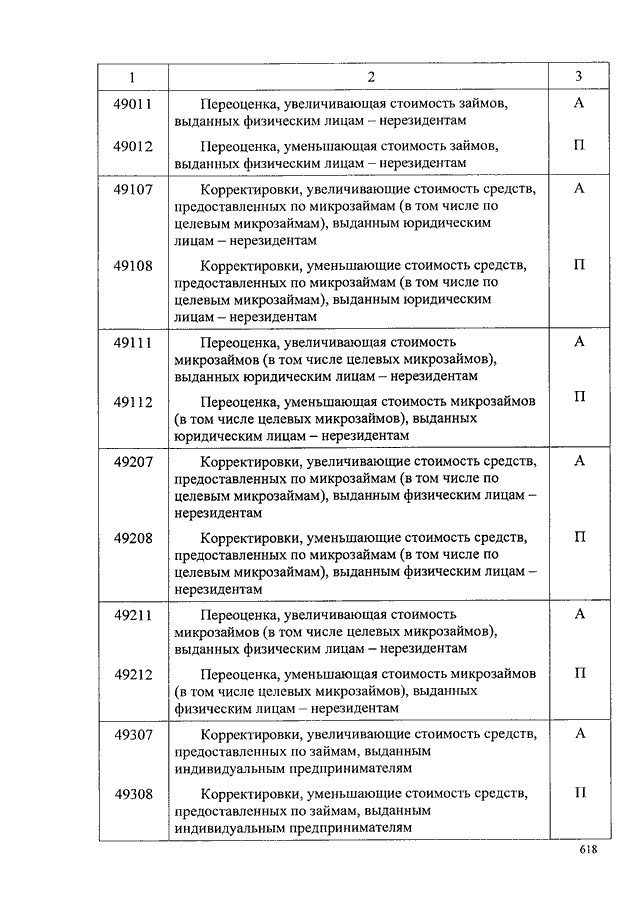 | 1 | 2 | 3 |
|---|---|---|
| 49011 | Переоценка, увеличивающая стоимость займов, выданных физическим лицам – нерезидентам | А |
| 49012 | Переоценка, уменьшающая стоимость займов, выданных физическим лицам – нерезидентам | П |
| 49107 | Корректировки, увеличивающие стоимость средств, предоставленных по микрозаймам (в том числе по целевым микрозаймам), выданным юридическим лицам – нерезидентам | А |
| 49108 | Корректировки, уменьшающие стоимость средств, предоставленных по микрозаймам (в том числе по целевым микрозаймам), выданным юридическим лицам – нерезидентам | П |
| 49111 | Переоценка, увеличивающая стоимость микрозаймов (в том числе целевых микрозаймов), выданных юридическим лицам – нерезидентам | А |
| 49112 | Переоценка, уменьшающая стоимость микрозаймов (в том числе целевых микрозаймов), выданных юридическим лицам – нерезидентам | П |
| 49207 | Корректировки, увеличивающие стоимость средств, предоставленных по микрозаймам (в том числе по целевым микрозаймам), выданным физическим лицам – нерезидентам | А |
| 49208 | Корректировки, уменьшающие стоимость средств, предоставленных по микрозаймам (в том числе по целевым микрозаймам), выданным физическим лицам – нерезидентам | П |
| 49211 | Переоценка, увеличивающая стоимость микрозаймов (в том числе целевых микрозаймов), выданных физическим лицам – нерезидентам | А |
| 49212 | Переоценка, уменьшающая стоимость микрозаймов (в том числе целевых микрозаймов), выданных физическим лицам – нерезидентам | П |
| 49307 | Корректировки, увеличивающие стоимость средств, предоставленных по займам, выданным индивидуальным предпринимателям | А |
| 49308 | Корректировки, уменьшающие стоимость средств, предоставленных по займам, выданным индивидуальным предпринимателям | П |

618